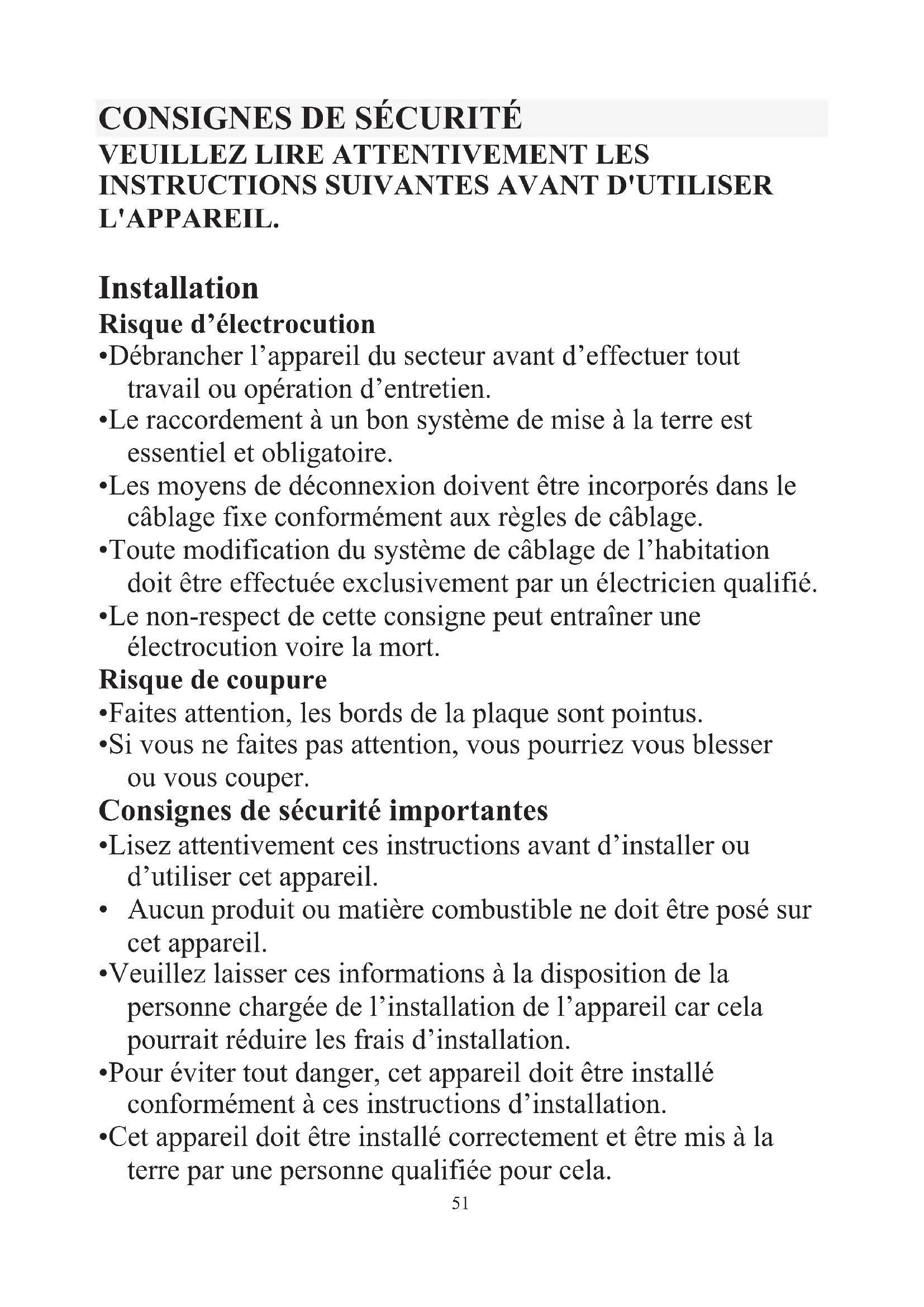 CONSIGNES DE SÉCURITÉ
VEUILLEZ LIRE ATTENTIVEMENT LES INSTRUCTIONS SUIVANTES AVANT D'UTILISER L'APPAREIL.

Installation
Risque d’électrocution
•Débrancher l’appareil du secteur avant d’effectuer tout travail ou opération d’entretien.
•Le raccordement à un bon système de mise à la terre est essentiel et obligatoire.
•Les moyens de déconnexion doivent être incorporés dans le câblage fixe conformément aux règles de câblage.
•Toute modification du système de câblage de l’habitation doit être effectuée exclusivement par un électricien qualifié.
•Le non-respect de cette consigne peut entraîner une électrocution voire la mort.
Risque de coupure
•Faites attention, les bords de la plaque sont pointus.
•Si vous ne faites pas attention, vous pourriez vous blesser ou vous couper.
Consignes de sécurité importantes
•Lisez attentivement ces instructions avant d’installer ou d’utiliser cet appareil.
• Aucun produit ou matière combustible ne doit être posé sur cet appareil.
•Veuillez laisser ces informations à la disposition de la personne chargée de l’installation de l’appareil car cela pourrait réduire les frais d’installation.
•Pour éviter tout danger, cet appareil doit être installé conformément à ces instructions d’installation.
•Cet appareil doit être installé correctement et être mis à la terre par une personne qualifiée pour cela.
51